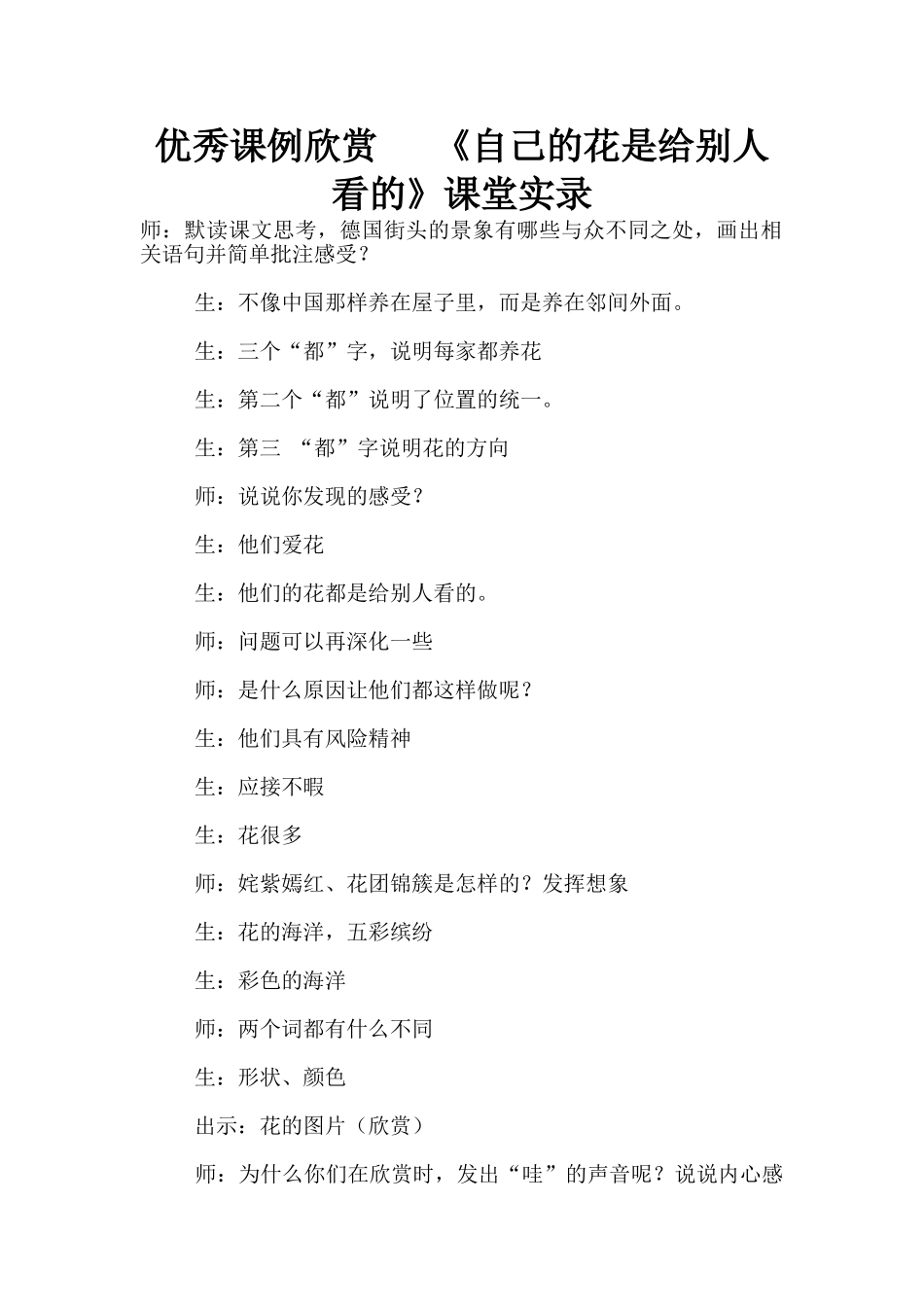 优秀课例欣赏　　《自己的花是给别人看的》课堂实录

师：默读课文思考，德国街头的景象有哪些与众不同之处，画出相关语句并简单批注感受？

生：不像中国那样养在屋子里，而是养在邻间外面。

生：三个“都”字，说明每家都养花

生：第二个“都”说明了位置的统一。

生：第三 “都”字说明花的方向

师：说说你发现的感受？

生：他们爱花

生：他们的花都是给别人看的。

师：问题可以再深化一些

师：是什么原因让他们都这样做呢？

生：他们具有风险精神

生：应接不暇

生：花很多

师：姹紫嫣红、花团锦簇是怎样的？发挥想象

生：花的海洋，五彩缤纷

生：彩色的海洋

师：两个词都有什么不同

生：形状、颜色

出示：花的图片（欣赏）

师：为什么你们在欣赏时，发出“哇”的声音呢？说说内心感